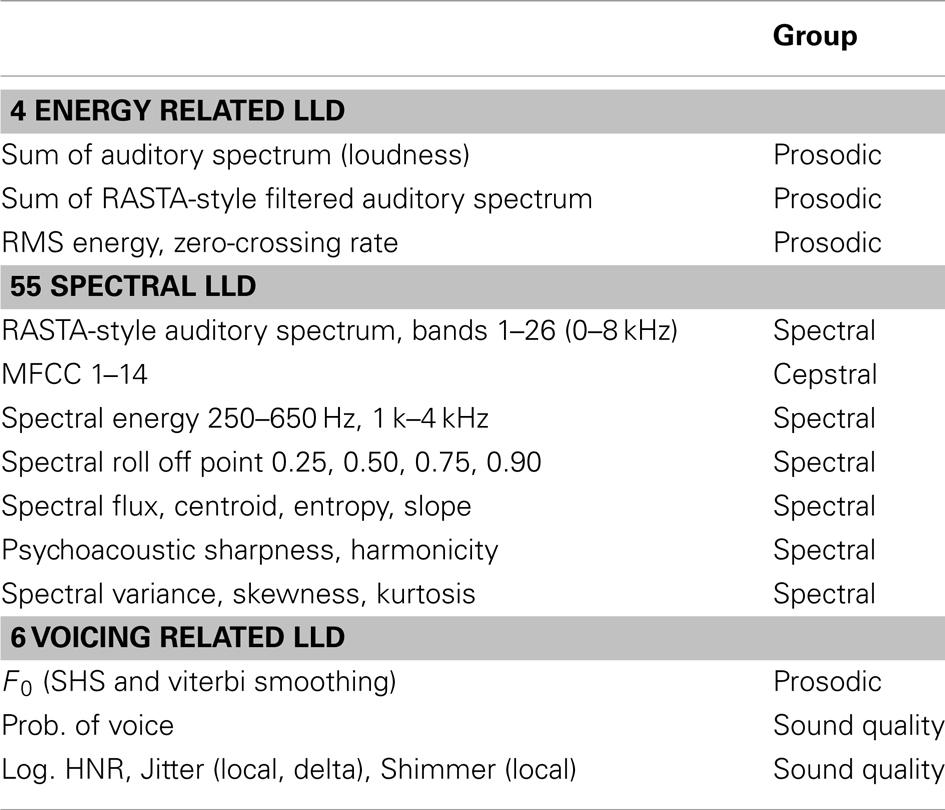 |  | Group |
|---|---|
| **4 ENERGY RELATED LLD** |  |
| Sum of auditory spectrum (loudness) | Prosodic |
| Sum of RASTA-style filtered auditory spectrum | Prosodic |
| RMS energy, zero-crossing rate | Prosodic |
| **55 SPECTRAL LLD** |  |
| RASTA-style auditory spectrum, bands 1–26 (0–8 kHz) | Spectral |
| MFCC 1–14 | Cepstral |
| Spectral energy 250–650 Hz, 1 k–4 kHz | Spectral |
| Spectral roll off point 0.25, 0.50, 0.75, 0.90 | Spectral |
| Spectral flux, centroid, entropy, slope | Spectral |
| Psychoacoustic sharpness, harmonicity | Spectral |
| Spectral variance, skewness, kurtosis | Spectral |
| **6 VOICING RELATED LLD** |  |
| $F_0$ (SHS and viterbi smoothing) | Prosodic |
| Prob. of voice | Sound quality |
| Log. HNR, Jitter (local, delta), Shimmer (local) | Sound quality |